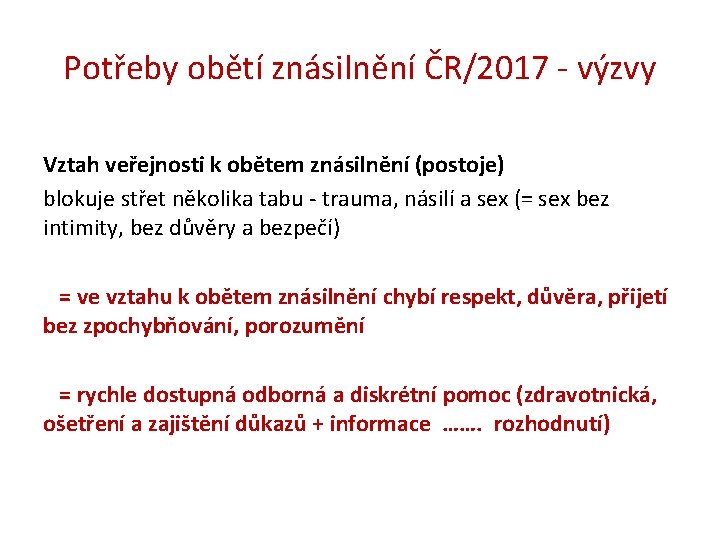 Potřeby obětí znásilnění ČR/2017 - výzvy

Vztah veřejnosti k obětem znásilnění (postoje)
blokuje střet několika tabu - trauma, násilí a sex (= sex bez intimity, bez důvěry a bezpečí)

= ve vztahu k obětem znásilnění chybí respekt, důvěra, přijetí bez zpochybňování, porozumění

= rychle dostupná odborná a diskrétní pomoc (zdravotnická, ošetření a zajištění důkazů + informace ……. rozhodnutí)